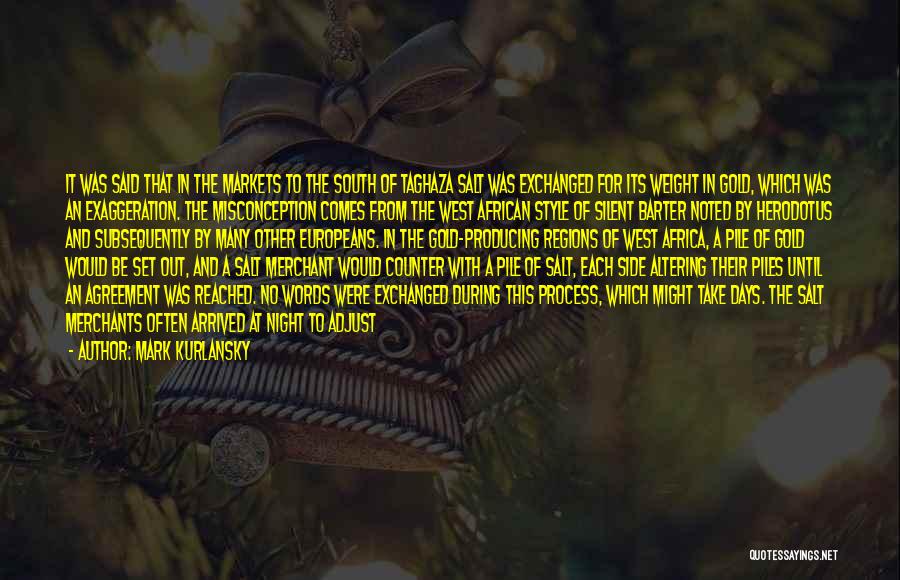 IT WAS SAID THAT IN THE MARKETS TO THE SOUTH OF TAGHAZA SALT WAS EXCHANGED FOR ITS WEIGHT IN GOLD, WHICH WAS AN EXAGGERATION. THE MISCONCEPTION COMES FROM THE WEST AFRICAN STYLE OF SILENT BARTER NOTED BY HERODOTUS AND SUBSEQUENTLY BY MANY OTHER EUROPEANS. IN THE GOLD-PRODUCING REGIONS OF WEST AFRICA, A PILE OF GOLD WOULD BE SET OUT, AND A SALT MERCHANT WOULD COUNTER WITH A PILE OF SALT, EACH SIDE ALTERING THEIR PILES UNTIL AN AGREEMENT WAS REACHED. NO WORDS WERE EXCHANGED DURING THIS PROCESS, WHICH MIGHT TAKE DAYS. THE SALT MERCHANTS OFTEN ARRIVED AT NIGHT TO ADJUST

- AUTHOR: MARK KURLANSKY

QUOTESSAYINGS.NET